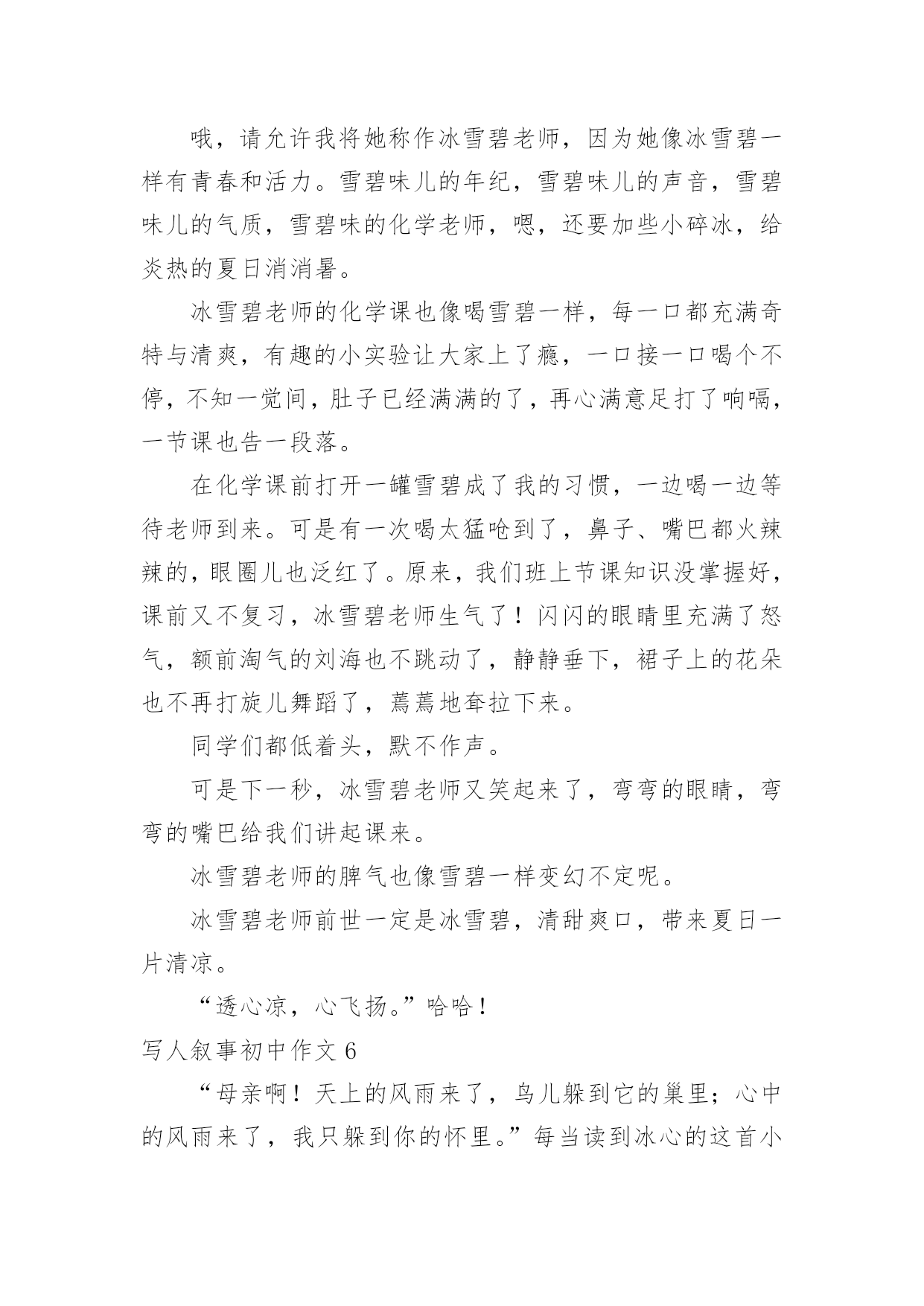 哦，请允许我将她称作冰雪碧老师，因为她像冰雪碧一样有青春和活力。雪碧味儿的年纪，雪碧味儿的声音，雪碧味儿的气质，雪碧味的化学老师，嗯，还要加些小碎冰，给炎热的夏日消消暑。

冰雪碧老师的化学课也像喝雪碧一样，每一口都充满奇特与清爽，有趣的小实验让大家上了瘾，一口接一口喝个不停，不知一觉间，肚子已经满满的了，再心满意足打了响嗝，一节课也告一段落。

在化学课前打开一罐雪碧成了我的习惯，一边喝一边等待老师到来。可是有一次喝太猛呛到了，鼻子、嘴巴都火辣辣的，眼圈儿也泛红了。原来，我们班上节课知识没掌握好，课前又不复习，冰雪碧老师生气了！闪闪的眼睛里充满了怒气，额前淘气的刘海也不跳动了，静静垂下，裙子上的花朵也不再打旋儿舞蹈了，蔫蔫地耷拉下来。

同学们都低着头，默不作声。

可是下一秒，冰雪碧老师又笑起来了，弯弯的眼睛，弯弯的嘴巴给我们讲起课来。

冰雪碧老师的脾气也像雪碧一样变幻不定呢。

冰雪碧老师前世一定是冰雪碧，清甜爽口，带来夏日一片清凉。

“透心凉，心飞扬。”哈哈！

写人叙事初中作文 6

“母亲啊！天上的风雨来了，鸟儿躲到它的巢里；心中的风雨来了，我只躲到你的怀里。”每当读到冰心的这首小